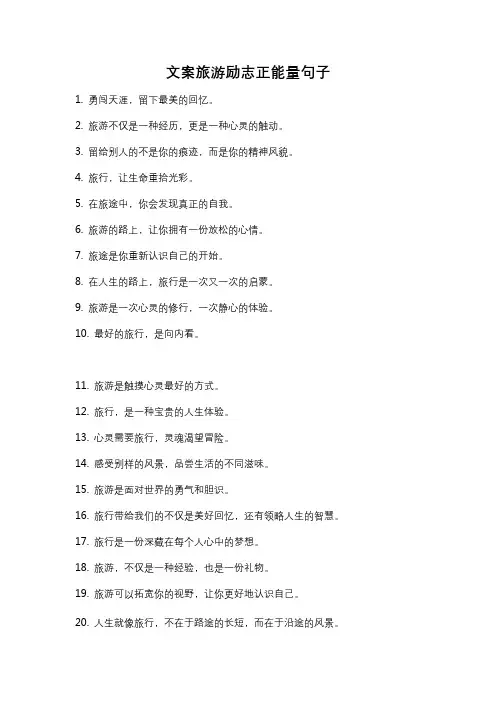 文案旅游励志正能量句子

1. 勇闯天涯，留下最美的回忆。

2. 旅游不仅是一种经历，更是一种心灵的触动。

3. 留给别人的不是你的痕迹，而是你的精神风貌。

4. 旅行，让生命重拾光彩。

5. 在旅途中，你会发现真正的自我。

6. 旅游的路上，让你拥有一份放松的心情。

7. 旅途是你重新认识自己的开始。

8. 在人生的路上，旅行是一次又一次的启蒙。

9. 旅游是一次心灵的修行，一次静心的体验。

10. 最好的旅行，是向内看。

11. 旅游是触摸心灵最好的方式。

12. 旅行，是一种宝贵的人生体验。

13. 心灵需要旅行，灵魂渴望冒险。

14. 感受别样的风景，品尝生活的不同滋味。

15. 旅游是面对世界的勇气和胆识。

16. 旅行带给我们的不仅是美好回忆，还有领略人生的智慧。

17. 旅行是一份深藏在每个人心中的梦想。

18. 旅游，不仅是一种经验，也是一份礼物。

19. 旅游可以拓宽你的视野，让你更好地认识自己。

20. 人生就像旅行，不在于路途的长短，而在于沿途的风景。